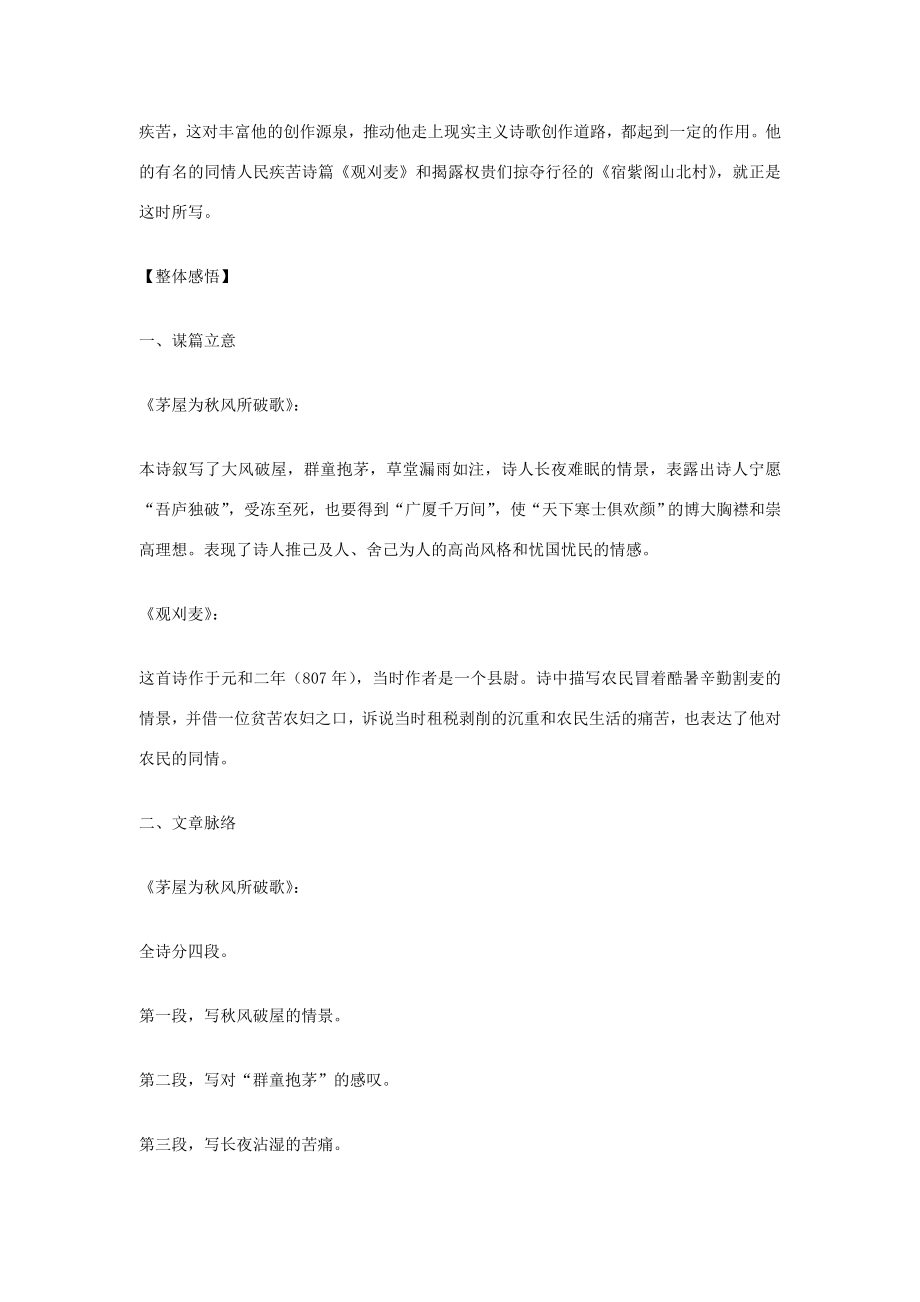 疾苦，这对丰富他的创作源泉，推动他走上现实主义诗歌创作道路，都起到一定的作用。他的有名的同情人民疾苦诗篇《观刈麦》和揭露权贵们掠夺行径的《宿紫阁山北村》，就正是这时所写。

【整体感悟】

一、谋篇立意

《茅屋为秋风所破歌》：

本诗叙写了大风破屋，群童抱茅，草堂漏雨如注，诗人长夜难眠的情景，表露出诗人宁愿“吾庐独破”，受冻至死，也要得到“广厦千万间”，使“天下寒士俱欢颜”的博大胸襟和崇高理想。表现了诗人推己及人、舍己为人的高尚风格和忧国忧民的情感。

《观刈麦》：

这首诗作于元和二年（807 年），当时作者是一个县尉。诗中描写农民冒着酷暑辛勤割麦的情景，并借一位贫苦农妇之口，诉说当时租税剥削的沉重和农民生活的痛苦，也表达了他对农民的同情。

二、文章脉络

《茅屋为秋风所破歌》：

全诗分四段。

第一段，写秋风破屋的情景。

第二段，写对“群童抱茅”的感叹。

第三段，写长夜沾湿的苦痛。